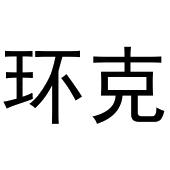 环克